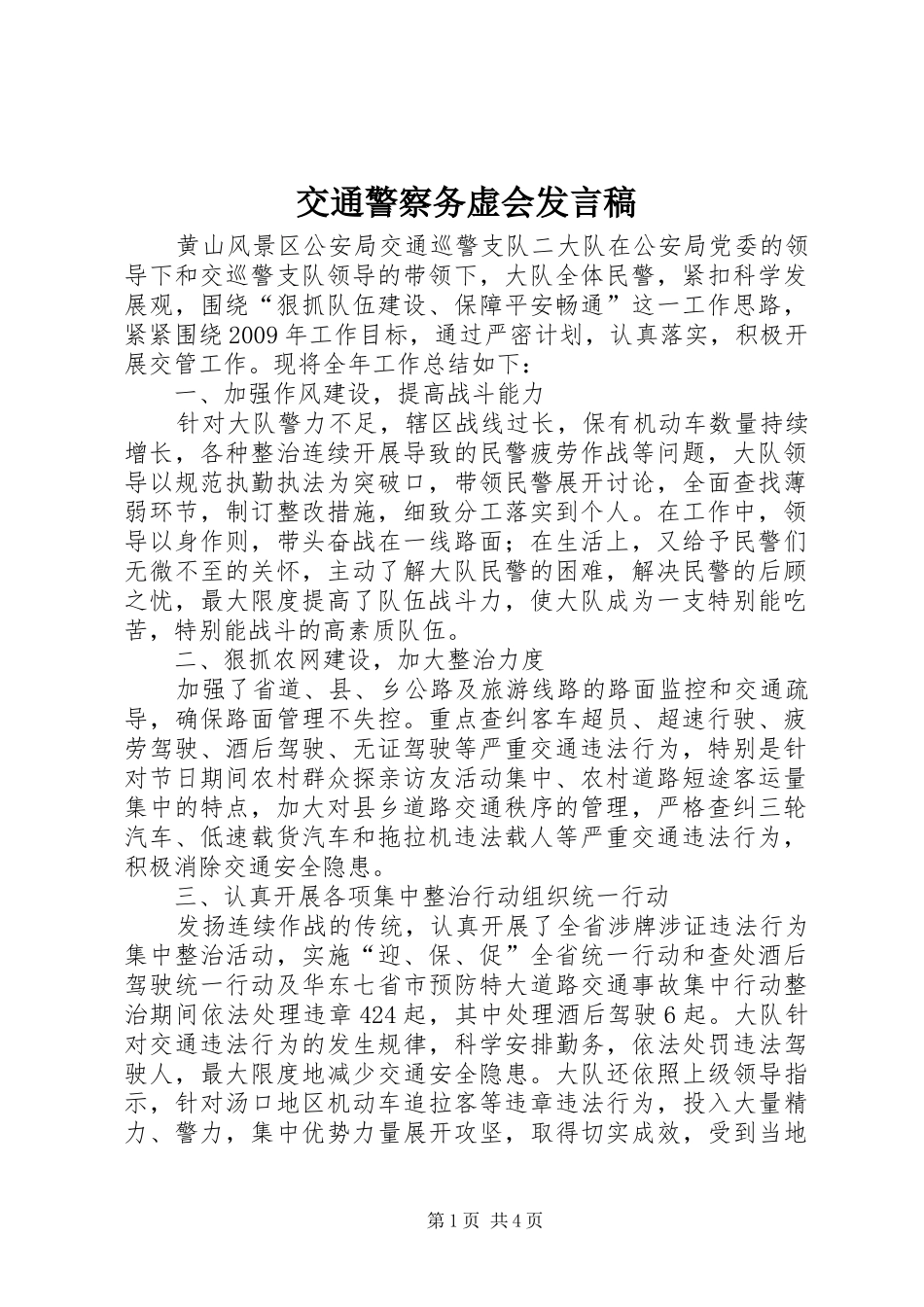 交通警察务虚会发言稿

黄山风景区公安局交通巡警支队二大队在公安局党委的领导下和交巡警支队领导的带领下，大队全体民警，紧扣科学发展观，围绕“狠抓队伍建设、保障平安畅通”这一工作思路，紧紧围绕2009年工作目标，通过严密计划，认真落实，积极开展交管工作。现将全年工作总结如下：

一、加强作风建设，提高战斗能力

针对大队警力不足，辖区战线过长，保有机动车数量持续增长，各种整治连续开展导致的民警疲劳作战等问题，大队领导以规范执勤执法为突破口，带领民警展开讨论，全面查找薄弱环节，制订整改措施，细致分工落实到个人。在工作中，领导以身作则，带头奋战在一线路面；在生活上，又给予民警们无微不至的关怀，主动了解大队民警的困难，解决民警的后顾之忧，最大限度提高了队伍战斗力，使大队成为一支特别能吃苦，特别能战斗的高素质队伍。

二、狠抓农网建设，加大整治力度

加强了省道、县、乡公路及旅游线路的路面监控和交通疏导，确保路面管理不失控。重点查纠客车超员、超速行驶、疲劳驾驶、酒后驾驶、无证驾驶等严重交通违法行为，特别是针对节日期间农村群众探亲访友活动集中、农村道路短途客运量集中的特点，加大对县乡道路交通秩序的管理，严格查纠三轮汽车、低速载货汽车和拖拉机违法载人等严重交通违法行为，积极消除交通安全隐患。

三、认真开展各项集中整治行动组织统一行动

发扬连续作战的传统，认真开展了全省涉牌涉证违法行为集中整治活动，实施“迎、保、促”全省统一行动和查处酒后驾驶统一行动及华东七省市预防特大道路交通事故集中行动整治期间依法处理违章424起，其中处理酒后驾驶6起。大队针对交通违法行为的发生规律，科学安排勤务，依法处罚违法驾驶人，最大限度地减少交通安全隐患。大队还依照上级领导指示，针对汤口地区机动车追拉客等违章违法行为，投入大量精力、警力，集中优势力量展开攻坚，取得切实成效，受到当地

第1页 共4页